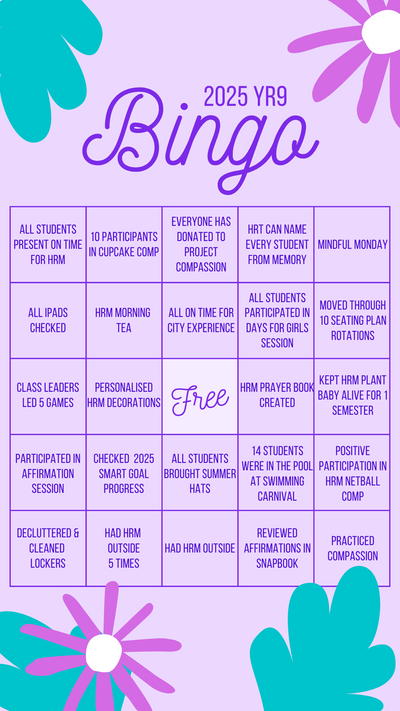 2025 YR9
Bingo

| | | | | |
|---|---|---|---|---|
| ALL STUDENTS PRESENT ON TIME FOR HRM | 10 PARTICIPANTS IN CUPCAKE COMP | EVERYONE HAS DONATED TO PROJECT COMPASSION | HRT CAN NAME EVERY STUDENT FROM MEMORY | MINDFUL MONDAY |
| ALL IPADS CHECKED | HRM MORNING TEA | ALL ON TIME FOR CITY EXPERIENCE | ALL STUDENTS PARTICIPATED IN DAYS FOR GIRLS SESSION | MOVED THROUGH 10 SEATING PLAN ROTATIONS |
| CLASS LEADERS LED 5 GAMES | PERSONALISED HRM DECORATIONS | Free | HRM PRAYER BOOK CREATED | KEPT HRM PLANT BABY ALIVE FOR 1 SEMESTER |
| PARTICIPATED IN AFFIRMATION SESSION | CHECKED 2025 SMART GOAL PROGRESS | ALL STUDENTS BROUGHT SUMMER HATS | 14 STUDENTS WERE IN THE POOL AT SWIMMING CARNIVAL | POSITIVE PARTICIPATION IN HRM NETBALL COMP |
| DECLUTTERED & CLEANED LOCKERS | HAD HRM OUTSIDE 5 TIMES | HAD HRM OUTSIDE | REVIEWED AFFIRMATIONS IN SNAPBOOK | PRACTICED COMPASSION |